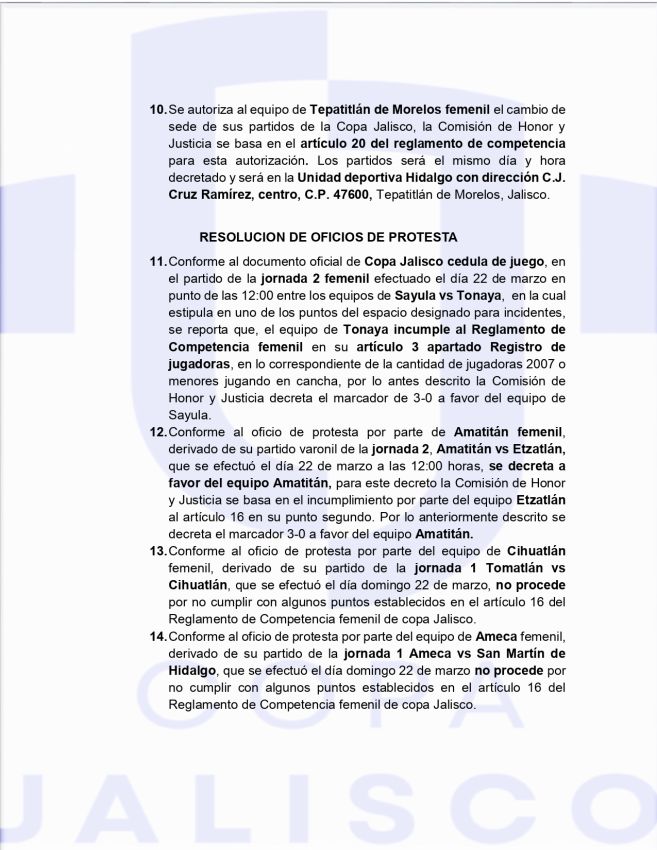 10. Se autoriza al equipo de Tepatitlán de Morelos femenil el cambio de sede de sus partidos de la Copa Jalisco, la Comisión de Honor y Justicia se basa en el artículo 20 del reglamento de competencia para esta autorización. Los partidos será el mismo día y hora decretado y será en la Unidad deportiva Hidalgo con dirección C.J. Cruz Ramírez, centro, C.P. 47600, Tepatitlán de Morelos, Jalisco.

RESOLUCION DE OFICIOS DE PROTESTA

11. Conforme al documento oficial de Copa Jalisco cedula de juego, en el partido de la jornada 2 femenil efectuado el día 22 de marzo en punto de las 12:00 entre los equipos de Sayula vs Tonaya, en la cual estipula en uno de los puntos del espacio designado para incidentes, se reporta que, el equipo de Tonaya incumple al Reglamento de Competencia femenil en su artículo 3 apartado Registro de jugadoras, en lo correspondiente de la cantidad de jugadoras 2007 o menores jugando en cancha, por lo antes descrito la Comisión de Honor y Justicia decreta el marcador de 3-0 a favor del equipo de Sayula.

12. Conforme al oficio de protesta por parte de Amatitán femenil, derivado de su partido varonil de la jornada 2, Amatitán vs Etzatlán, que se efectuó el día 22 de marzo a las 12:00 horas, se decreta a favor del equipo Amatitán, para este decreto la Comisión de Honor y Justicia se basa en el incumplimiento por parte del equipo Etzatlán al artículo 16 en su punto segundo. Por lo anteriormente descrito se decreta el marcador 3-0 a favor del equipo Amatitán.

13. Conforme al oficio de protesta por parte del equipo de Cihuatlán femenil, derivado de su partido de la jornada 1 Tomatlán vs Cihuatlán, que se efectuó el día domingo 22 de marzo, no procede por no cumplir con algunos puntos establecidos en el artículo 16 del Reglamento de Competencia femenil de copa Jalisco.

14. Conforme al oficio de protesta por parte del equipo de Ameca femenil, derivado de su partido de la jornada 1 Ameca vs San Martín de Hidalgo, que se efectuó el día domingo 22 de marzo no procede por no cumplir con algunos puntos establecidos en el artículo 16 del Reglamento de Competencia femenil de copa Jalisco.

COPA
JALISCO